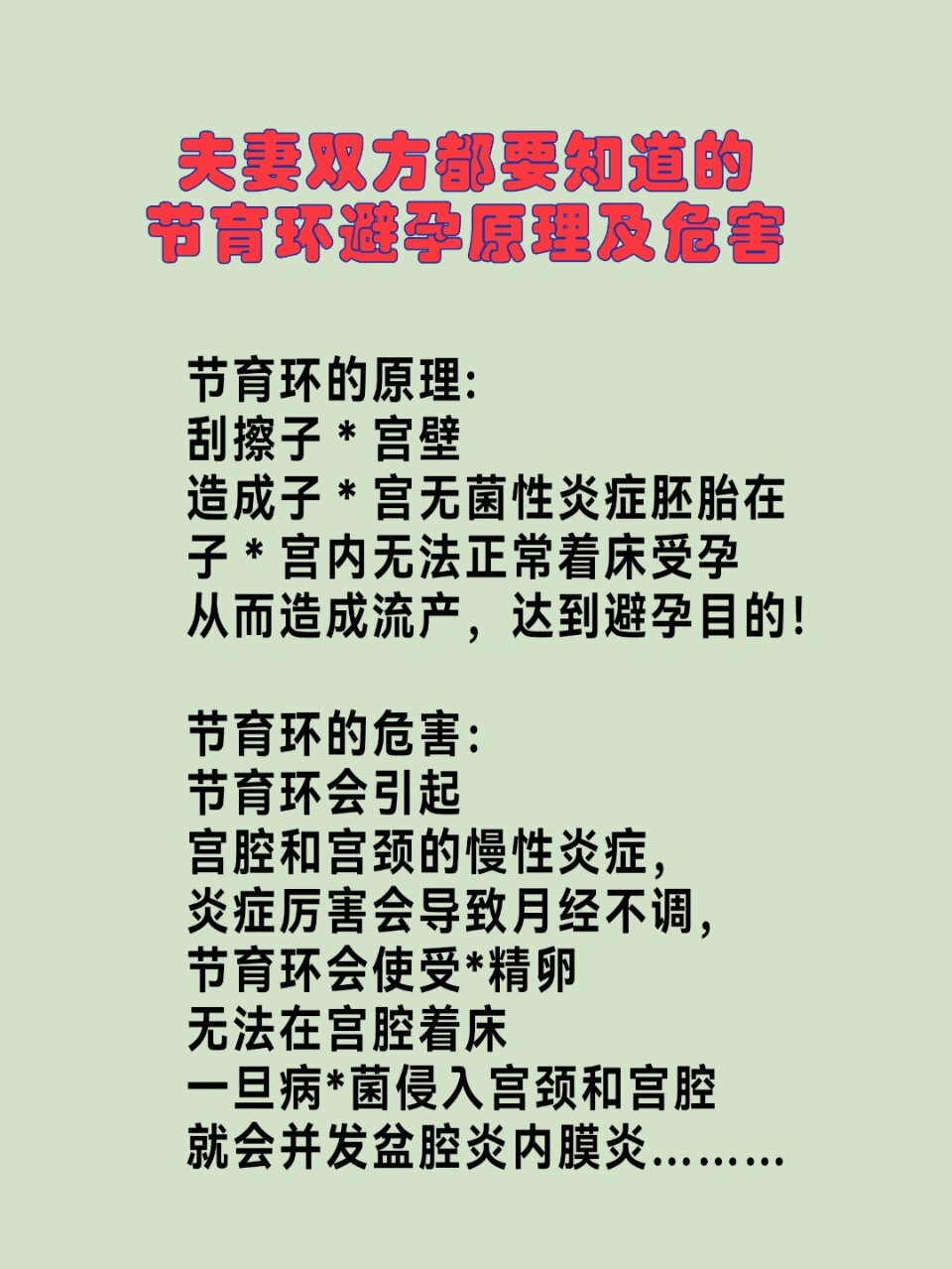 夫妻双方都要知道的
节育环避孕原理及危害

节育环的原理:
刮擦子 * 宫壁
造成子 * 宫无菌性炎症胚胎在
子 * 宫内无法正常着床受孕
从而造成流产，达到避孕目的!

节育环的危害:
节育环会引起
宫腔和宫颈的慢性炎症,
炎症厉害会导致月经不调,
节育环会使受*精卵
无法在宫腔着床
一旦病*菌侵入宫颈和宫腔
就会并发盆腔炎内膜炎………